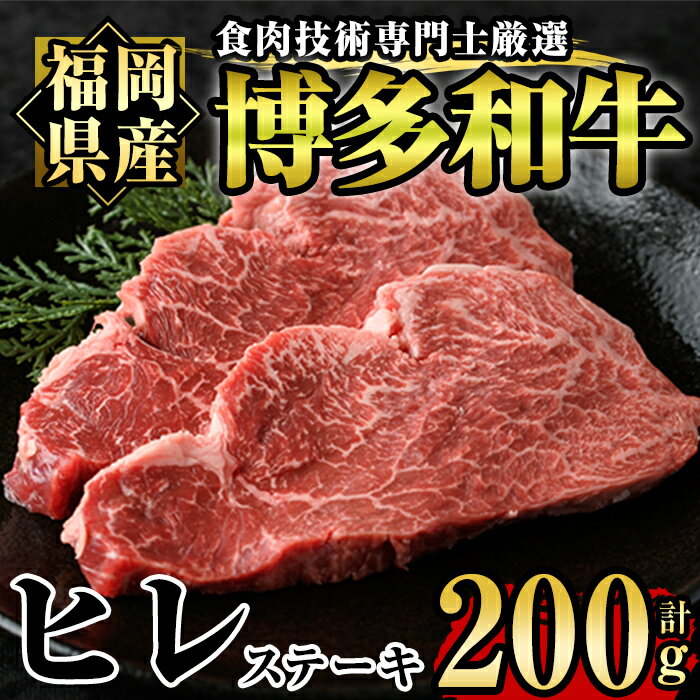 福岡県産

食肉技術専門士厳選

博多和牛

ヒレステーキ

計200g